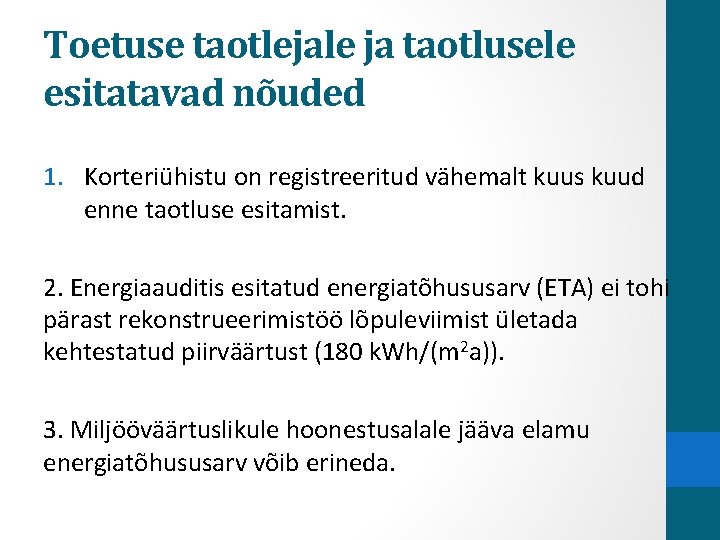 Toetuse taotlejale ja taotlusele esitatavad nõuded

1. Korteriühistu on registreeritud vähemalt kuus kuud enne taotluse esitamist.

2. Energiaauditis esitatud energiatõhususarv (ETA) ei tohi pärast rekonstrueerimistöö lõpuleviimist ületada kehtestatud piirväärtust (180 kWh/($m^2$a)).

3. Miljööväärtuslikule hoonestusalale jääva elamu energiatõhususarv võib erineda.